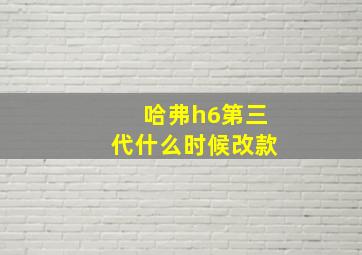 哈弗h6第三代什么时候改款